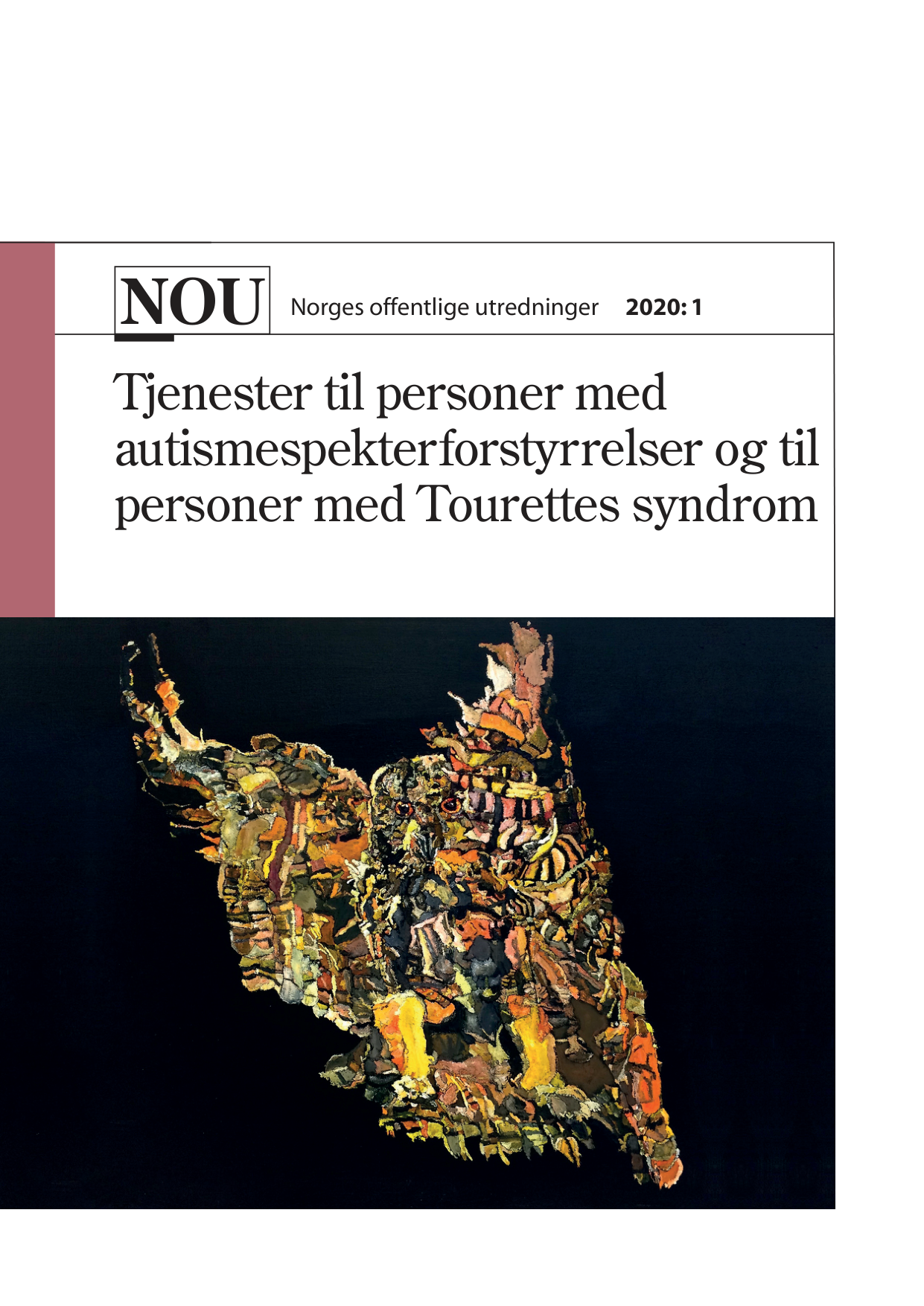 NOU Norges offentlige utredninger 2020: 1

Tjenester til personer med autismespekterforstyrrelser og til personer med Tourettes syndrom